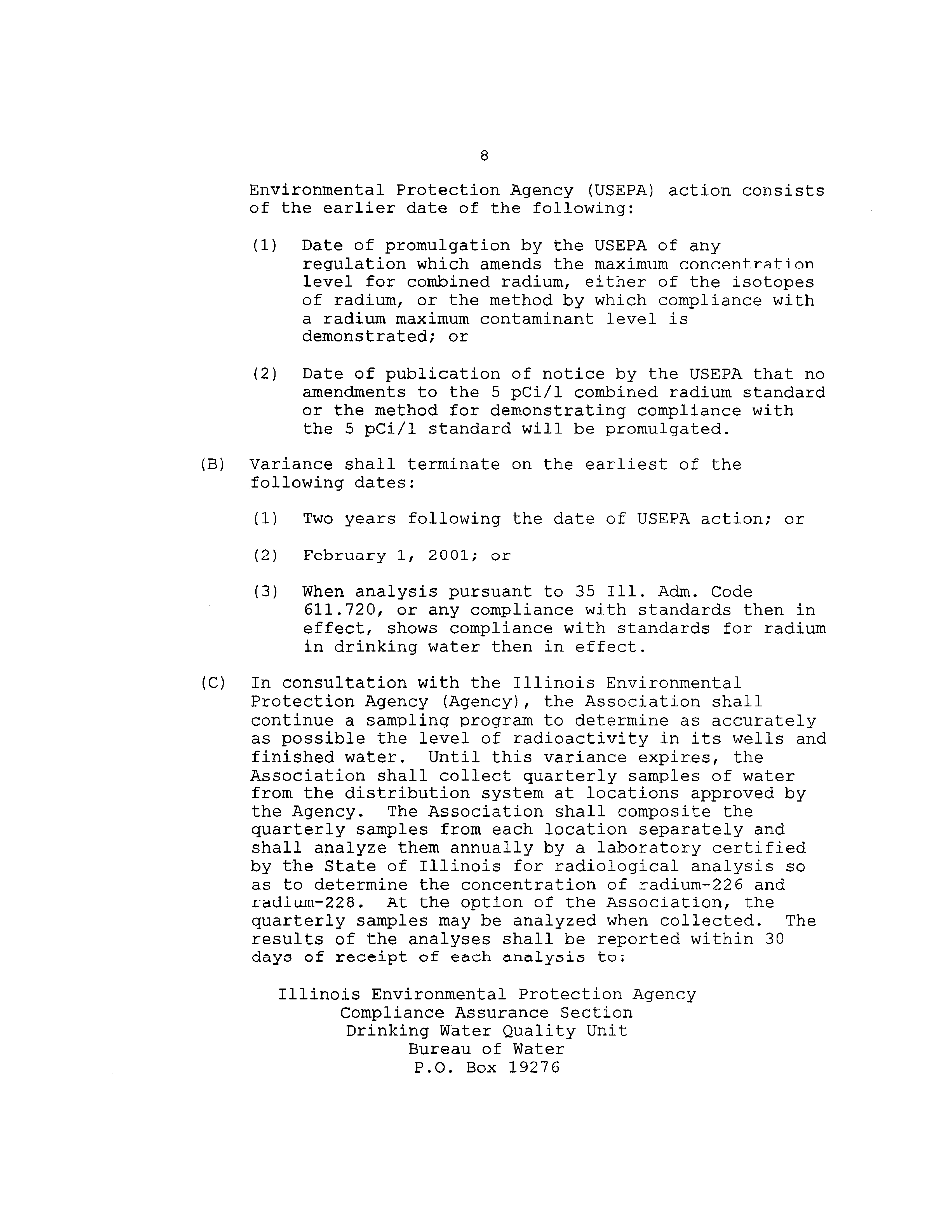 8

Environmental Protection Agency (USEPA) action consists of the earlier date of the following:

(1) Date of promulgation by the USEPA of any regulation which amends the maximum concentration level for combined radium, either of the isotopes of radium, or the method by which compliance with a radium maximum contaminant level is demonstrated; or

(2) Date of publication of notice by the USEPA that no amendments to the 5 pCi/l combined radium standard or the method for demonstrating compliance with the 5 pCi/l standard will be promulgated.

(B) Variance shall terminate on the earliest of the following dates:

(1) Two years following the date of USEPA action; or

(2) February 1, 2001; or

(3) When analysis pursuant to 35 Ill. Adm. Code 611.720, or any compliance with standards then in effect, shows compliance with standards for radium in drinking water then in effect.

(C) In consultation with the Illinois Environmental Protection Agency (Agency), the Association shall continue a sampling program to determine as accurately as possible the level of radioactivity in its wells and finished water. Until this variance expires, the Association shall collect quarterly samples of water from the distribution system at locations approved by the Agency. The Association shall composite the quarterly samples from each location separately and shall analyze them annually by a laboratory certified by the State of Illinois for radiological analysis so as to determine the concentration of radium-226 and radium-228. At the option of the Association, the quarterly samples may be analyzed when collected. The results of the analyses shall be reported within 30 days of receipt of each analysis to:

Illinois Environmental Protection Agency
Compliance Assurance Section
Drinking Water Quality Unit
Bureau of Water
P.O. Box 19276